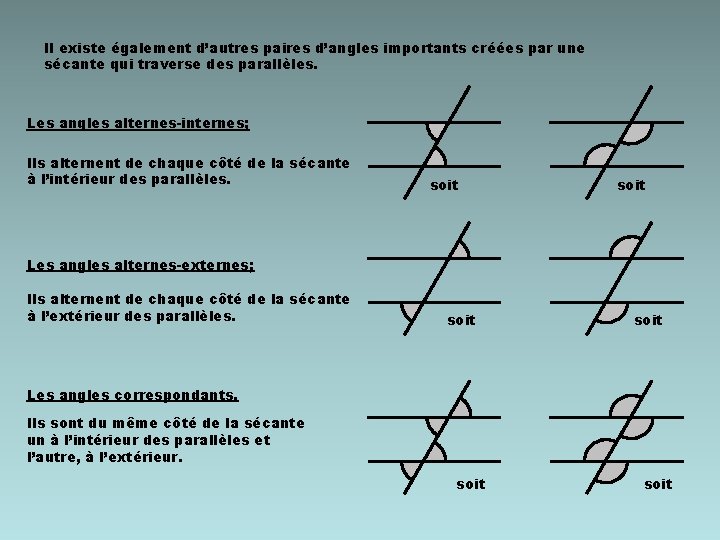 Il existe également d'autres paires d'angles importants créées par une sécante qui traverse des parallèles.

Les angles alternes-internes;

Ils alternent de chaque côté de la sécante à l'intérieur des parallèles.

soit

soit

Les angles alternes-externes;

Ils alternent de chaque côté de la sécante à l'extérieur des parallèles.

soit

soit

Les angles correspondants.

Ils sont du même côté de la sécante un à l'intérieur des parallèles et l'autre, à l'extérieur.

soit

soit